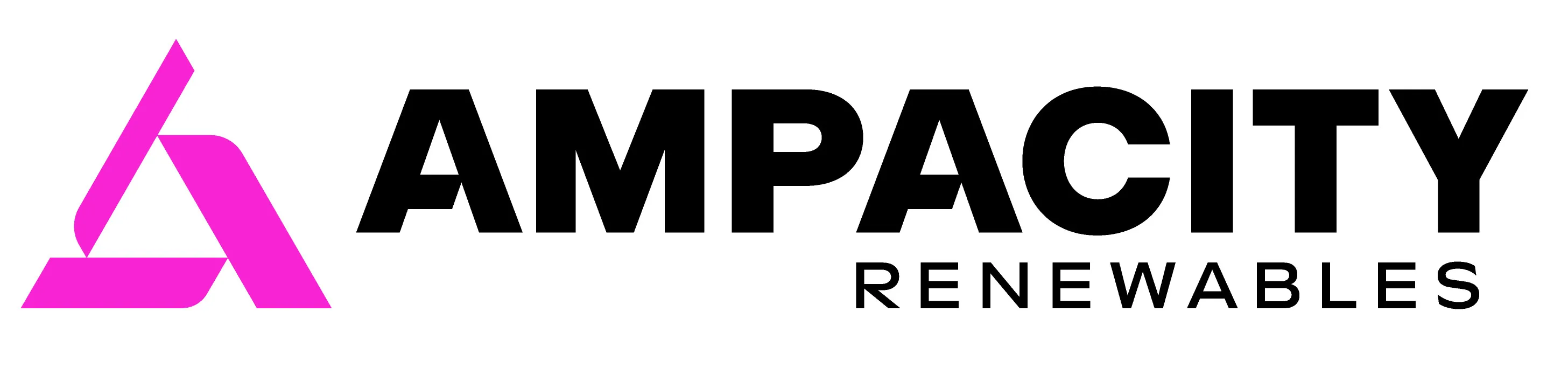 AMPACITY
RENEWABLES